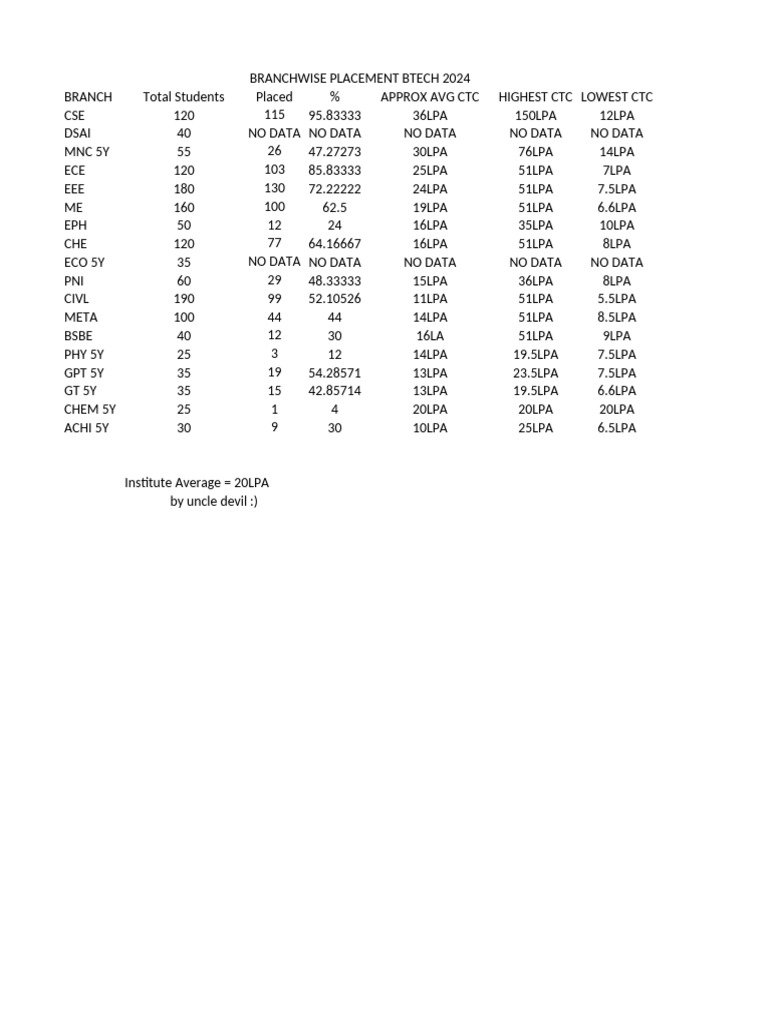 BRANCHWISE PLACEMENT BTECH 2024

| BRANCH | Total Students | Placed | % | APPROX AVG CTC | HIGHEST CTC | LOWEST CTC |
|---|---|---|---|---|---|---|
| CSE | 120 | 115 | 95.83333 | 36LPA | 150LPA | 12LPA |
| DSAI | 40 | NO DATA | NO DATA | NO DATA | NO DATA | NO DATA |
| MNC 5Y | 55 | 26 | 47.27273 | 30LPA | 76LPA | 14LPA |
| ECE | 120 | 103 | 85.83333 | 25LPA | 51LPA | 7LPA |
| EEE | 180 | 130 | 72.22222 | 24LPA | 51LPA | 7.5LPA |
| ME | 160 | 100 | 62.5 | 19LPA | 51LPA | 6.6LPA |
| EPH | 50 | 12 | 24 | 16LPA | 35LPA | 10LPA |
| CHE | 120 | 77 | 64.16667 | 16LPA | 51LPA | 8LPA |
| ECO 5Y | 35 | NO DATA | NO DATA | NO DATA | NO DATA | NO DATA |
| PNI | 60 | 29 | 48.33333 | 15LPA | 36LPA | 8LPA |
| CIVL | 190 | 99 | 52.10526 | 11LPA | 51LPA | 5.5LPA |
| META | 100 | 44 | 44 | 14LPA | 51LPA | 8.5LPA |
| BSBE | 40 | 12 | 30 | 16LA | 51LPA | 9LPA |
| PHY 5Y | 25 | 3 | 12 | 14LPA | 19.5LPA | 7.5LPA |
| GPT 5Y | 35 | 19 | 54.28571 | 13LPA | 23.5LPA | 7.5LPA |
| GT 5Y | 35 | 15 | 42.85714 | 13LPA | 19.5LPA | 6.6LPA |
| CHEM 5Y | 25 | 1 | 4 | 20LPA | 20LPA | 20LPA |
| ACHI 5Y | 30 | 9 | 30 | 10LPA | 25LPA | 6.5LPA |

Institute Average = 20LPA
by uncle devil :)